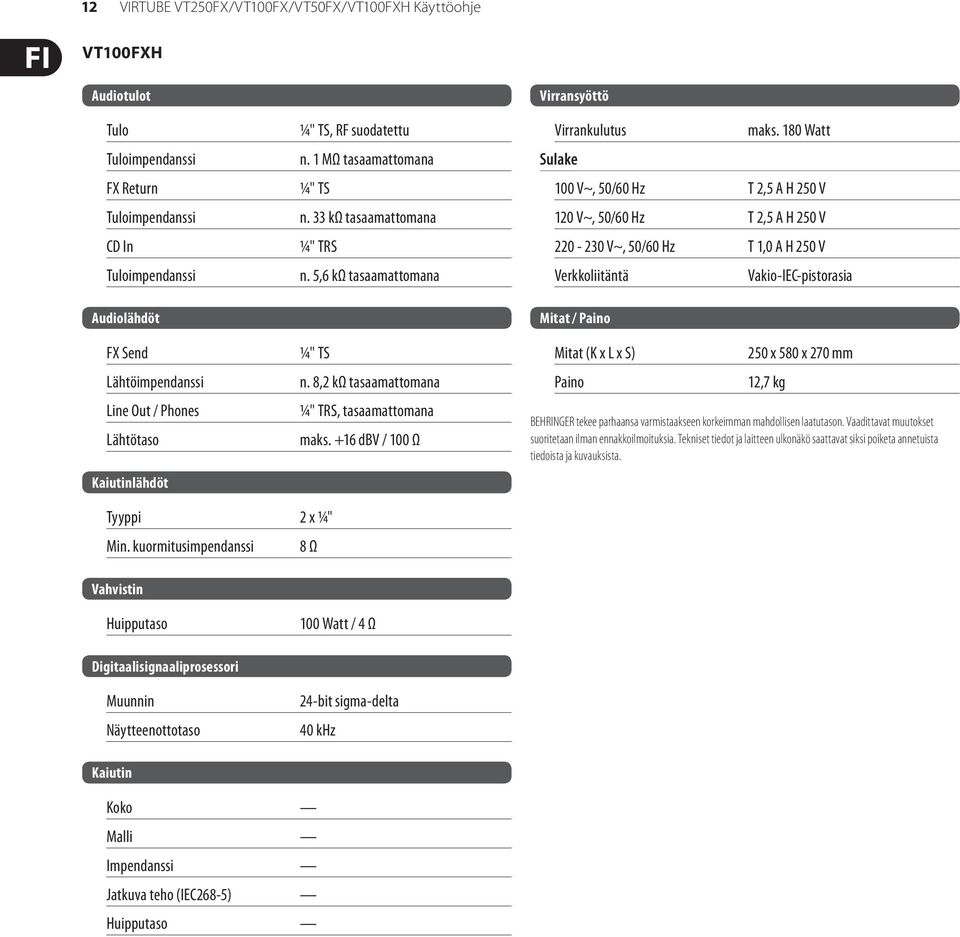 12 VIRTUBE VT250FX/VT100FX/VT50FX/VT100FXH Käyttöohje

FI

VT100FXH

Audiotulot

| | |
|---|---|
| Tulo | ¼" TS, RF suodatettu |
| Tuloimpendanssi | n. 1 MΩ tasaamattomana |
| FX Return | ¼" TS |
| Tuloimpendanssi | n. 33 kΩ tasaamattomana |
| CD In | ¼" TRS |
| Tuloimpendanssi | n. 5,6 kΩ tasaamattomana |

Audiolähdöt

| | |
|---|---|
| FX Send | ¼" TS |
| Lähtöimpendanssi | n. 8,2 kΩ tasaamattomana |
| Line Out / Phones | ¼" TRS, tasaamattomana |
| Lähtötaso | maks. +16 dBV / 100 Ω |

Kaiutinlähdöt

| | |
|---|---|
| Tyyppi | 2 x ¼" |
| Min. kuormitusimpendanssi | 8 Ω |

Vahvistin

| | |
|---|---|
| Huipputaso | 100 Watt / 4 Ω |

Digitaalisignaaliprosessori

| | |
|---|---|
| Muunnin | 24-bit sigma-delta |
| Näytteenottotaso | 40 kHz |

Kaiutin

| | |
|---|---|
| Koko | — |
| Malli | — |
| Impendanssi | — |
| Jatkuva teho (IEC268-5) | — |
| Huipputaso | — |

Virransyöttö

| | |
|---|---|
| Virrankulutus | maks. 180 Watt |
| Sulake | |
| 100 V~, 50/60 Hz | T 2,5 A H 250 V |
| 120 V~, 50/60 Hz | T 2,5 A H 250 V |
| 220 - 230 V~, 50/60 Hz | T 1,0 A H 250 V |
| Verkkoliitäntä | Vakio-IEC-pistorasia |

Mitat / Paino

| | |
|---|---|
| Mitat (K x L x S) | 250 x 580 x 270 mm |
| Paino | 12,7 kg |

BEHRINGER tekee parhaansa varmistaakseen korkeimman mahdollisen laatutason. Vaadittavat muutokset suoritetaan ilman ennakkoilmoituksia. Tekniset tiedot ja laitteen ulkonäkö saattavat siksi poiketa annetuista tiedoista ja kuvauksista.